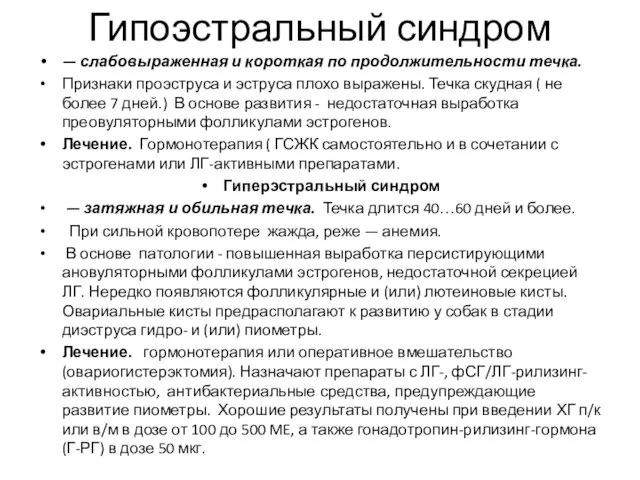 Гипоэстральный синдром

• — слабовыраженная и короткая по продолжительности течка.

• Признаки проэструса и эструса плохо выражены. Течка скудная ( не более 7 дней.) В основе развития - недостаточная выработка преовуляторными фолликулами эстрогенов.

• Лечение. Гормонотерапия ( ГСЖК самостоятельно и в сочетании с эстрогенами или ЛГ-активными препаратами.

• Гиперэстральный синдром

• — затяжная и обильная течка. Течка длится 40…60 дней и более.

• При сильной кровопотере жажда, реже — анемия.

• В основе патологии - повышенная выработка персистирующими ановуляторными фолликулами эстрогенов, недостаточной секрецией ЛГ. Нередко появляются фолликулярные и (или) лютеиновые кисты. Овариальные кисты предрасполагают к развитию у собак в стадии диэструса гидро- и (или) пиометры.

• Лечение. гормонотерапия или оперативное вмешательство (овариогистерэктомия). Назначают препараты с ЛГ-, фСГ/ЛГ-рилизинг-активностью, антибактериальные средства, предупреждающие развитие пиометры. Хорошие результаты получены при введении ХГ п/к или в/м в дозе от 100 до 500 МЕ, а также гонадотропин-рилизинг-гормона (Г-РГ) в дозе 50 мкг.